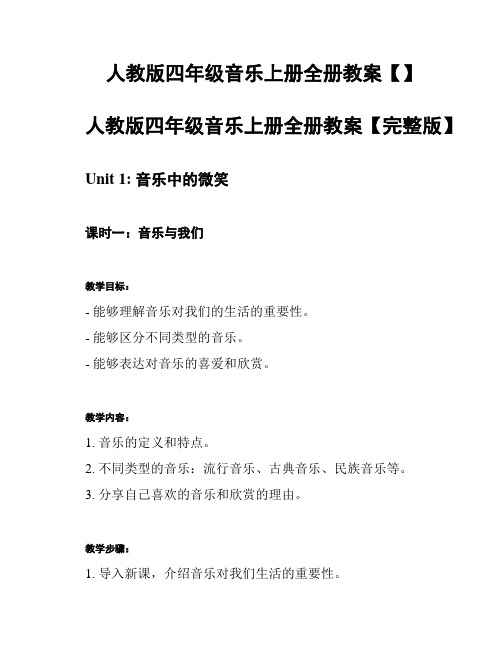 人教版四年级音乐上册全册教案【】

人教版四年级音乐上册全册教案【完整版】

Unit 1: 音乐中的微笑

课时一：音乐与我们

教学目标：

- 能够理解音乐对我们的生活的重要性。

- 能够区分不同类型的音乐。

- 能够表达对音乐的喜爱和欣赏。

教学内容：

1. 音乐的定义和特点。

2. 不同类型的音乐：流行音乐、古典音乐、民族音乐等。

3. 分享自己喜欢的音乐和欣赏的理由。

教学步骤：

1. 导入新课，介绍音乐对我们生活的重要性。